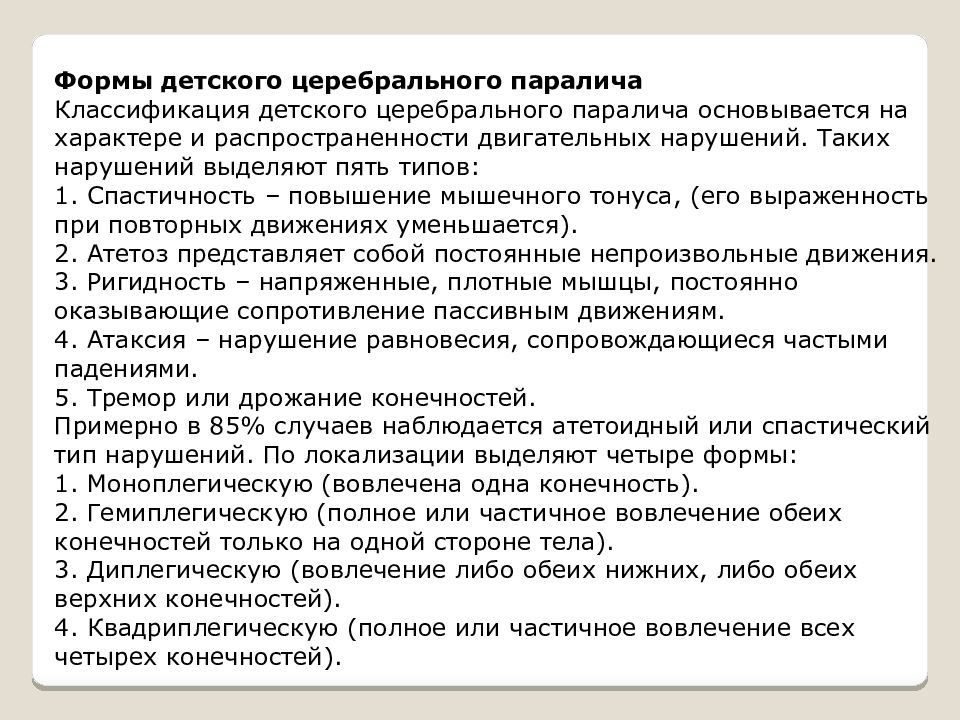 Формы детского церебрального паралича
Классификация детского церебрального паралича основывается на характере и распространенности двигательных нарушений. Таких нарушений выделяют пять типов:
1. Спастичность – повышение мышечного тонуса, (его выраженность при повторных движениях уменьшается).
2. Атетоз представляет собой постоянные непроизвольные движения.
3. Ригидность – напряженные, плотные мышцы, постоянно оказывающие сопротивление пассивным движениям.
4. Атаксия – нарушение равновесия, сопровождающиеся частыми падениями.
5. Тремор или дрожание конечностей.
Примерно в 85% случаев наблюдается атетоидный или спастический тип нарушений. По локализации выделяют четыре формы:
1. Моноплегическую (вовлечена одна конечность).
2. Гемиплегическую (полное или частичное вовлечение обеих конечностей только на одной стороне тела).
3. Диплегическую (вовлечение либо обеих нижних, либо обеих верхних конечностей).
4. Квадриплегическую (полное или частичное вовлечение всех четырех конечностей).